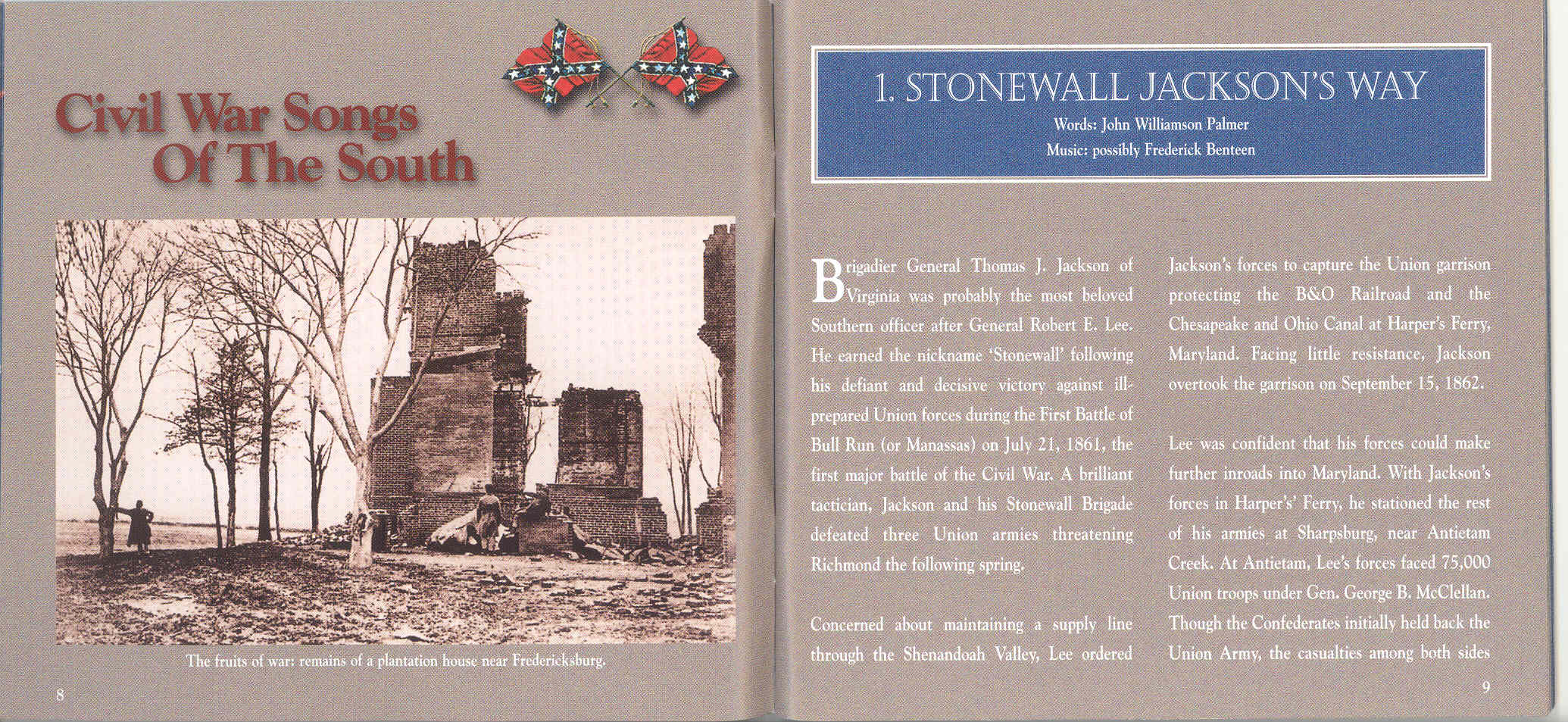 Civil War Songs Of The South

The fruits of war: remains of a plantation house near Fredericksburg.

8

1. STONEWALL JACKSON'S WAY

Words: John Williamson Palmer
Music: possibly Frederick Benteen

Brigadier General Thomas J. Jackson of Virginia was probably the most beloved Southern officer after General Robert E. Lee. He earned the nickname 'Stonewall' following his defiant and decisive victory against ill-prepared Union forces during the First Battle of Bull Run (or Manassas) on July 21, 1861, the first major battle of the Civil War. A brilliant tactician, Jackson and his Stonewall Brigade defeated three Union armies threatening Richmond the following spring.

Concerned about maintaining a supply line through the Shenandoah Valley, Lee ordered Jackson's forces to capture the Union garrison protecting the B&O Railroad and the Chesapeake and Ohio Canal at Harper's Ferry, Maryland. Facing little resistance, Jackson overtook the garrison on September 15, 1862.

Lee was confident that his forces could make further inroads into Maryland. With Jackson's forces in Harper's' Ferry, he stationed the rest of his armies at Sharpsburg, near Antietam Creek. At Antietam, Lee's forces faced 75,000 Union troops under Gen. George B. McClellan. Though the Confederates initially held back the Union Army, the casualties among both sides

9